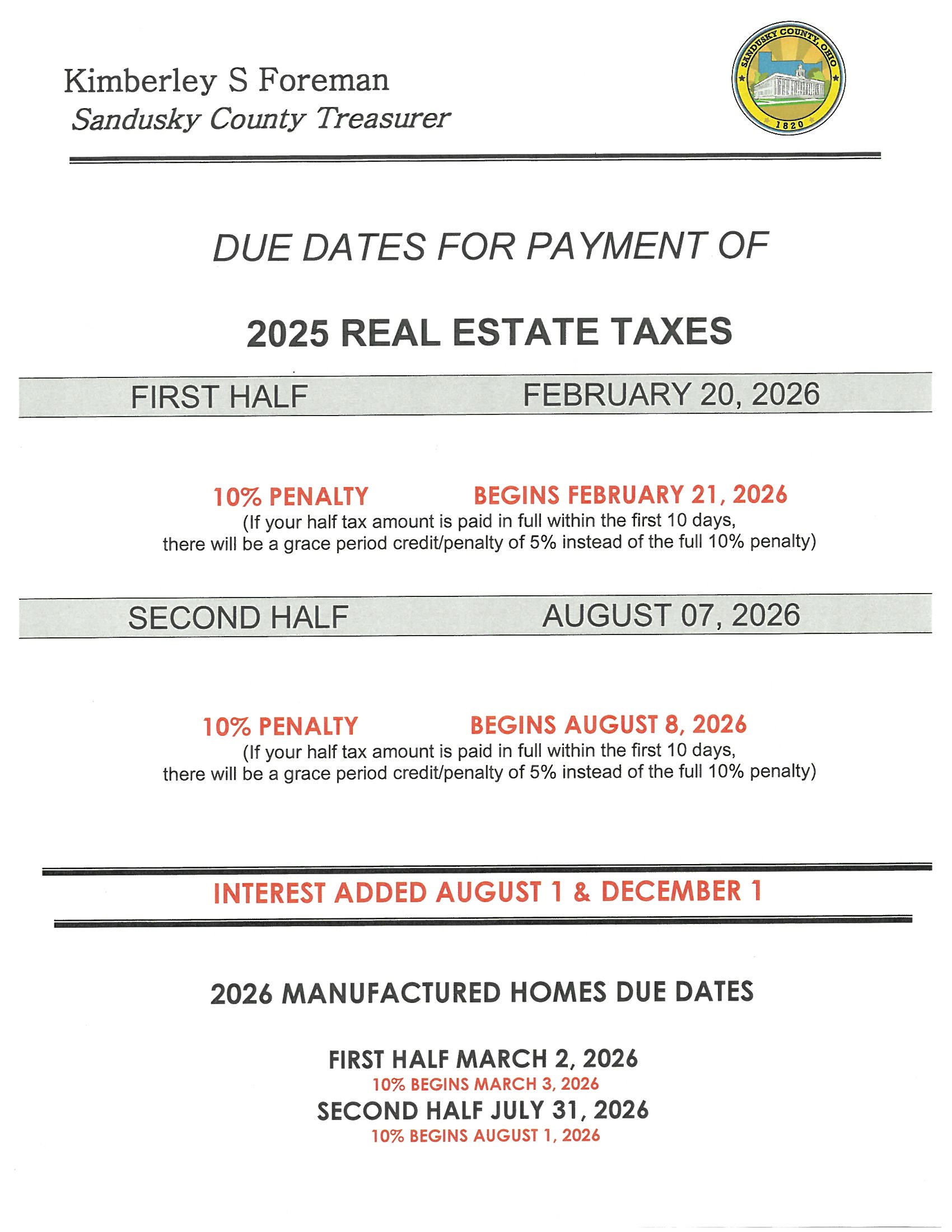 Kimberley S Foreman
Sandusky County Treasurer

SANDUSKY COUNTY, OHIO
1820

DUE DATES FOR PAYMENT OF

2025 REAL ESTATE TAXES

FIRST HALF FEBRUARY 20, 2026

10% PENALTY BEGINS FEBRUARY 21, 2026
(If your half tax amount is paid in full within the first 10 days, there will be a grace period credit/penalty of 5% instead of the full 10% penalty)

SECOND HALF AUGUST 07, 2026

10% PENALTY BEGINS AUGUST 8, 2026
(If your half tax amount is paid in full within the first 10 days, there will be a grace period credit/penalty of 5% instead of the full 10% penalty)

INTEREST ADDED AUGUST 1 & DECEMBER 1

2026 MANUFACTURED HOMES DUE DATES

FIRST HALF MARCH 2, 2026
10% BEGINS MARCH 3, 2026
SECOND HALF JULY 31, 2026
10% BEGINS AUGUST 1, 2026